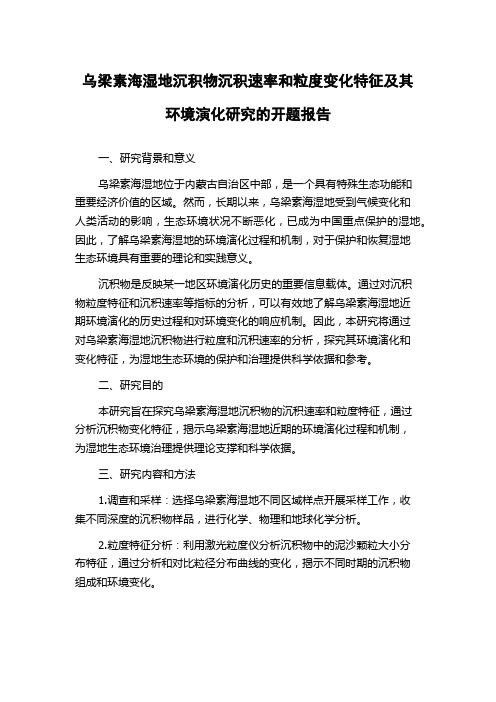 乌梁素海湿地沉积物沉积速率和粒度变化特征及其环境演化研究的开题报告

一、研究背景和意义

乌梁素海湿地位于内蒙古自治区中部，是一个具有特殊生态功能和重要经济价值的区域。然而，长期以来，乌梁素海湿地受到气候变化和人类活动的影响，生态环境状况不断恶化，已成为中国重点保护的湿地。因此，了解乌梁素海湿地的环境演化过程和机制，对于保护和恢复湿地生态环境具有重要的理论和实践意义。

沉积物是反映某一地区环境演化历史的重要信息载体。通过对沉积物粒度特征和沉积速率等指标的分析，可以有效地了解乌梁素海湿地近期环境演化的历史过程和对环境变化的响应机制。因此，本研究将通过对乌梁素海湿地沉积物进行粒度和沉积速率的分析，探究其环境演化和变化特征，为湿地生态环境的保护和治理提供科学依据和参考。

二、研究目的

本研究旨在探究乌梁素海湿地沉积物的沉积速率和粒度特征，通过分析沉积物变化特征，揭示乌梁素海湿地近期的环境演化过程和机制，为湿地生态环境治理提供理论支撑和科学依据。

三、研究内容和方法

1.调查和采样：选择乌梁素海湿地不同区域样点开展采样工作，收集不同深度的沉积物样品，进行化学、物理和地球化学分析。

2.粒度特征分析：利用激光粒度仪分析沉积物中的泥沙颗粒大小分布特征，通过分析和对比粒径分布曲线的变化，揭示不同时期的沉积物组成和环境变化。